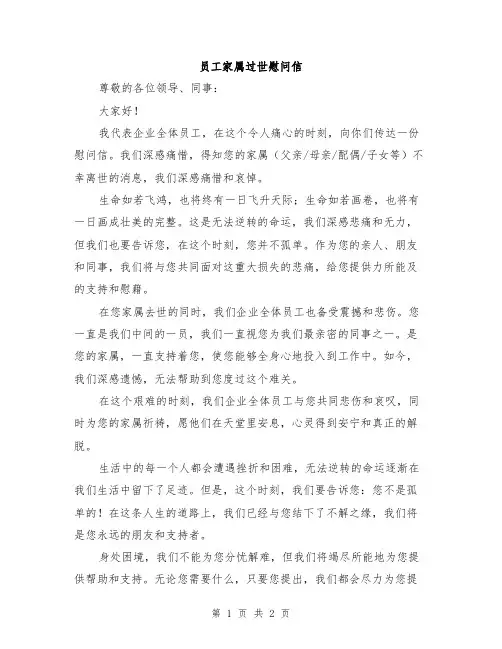 员工家属过世慰问信

尊敬的各位领导、同事：

大家好！

我代表企业全体员工，在这个令人痛心的时刻，向你们传达一份慰问信。我们深感痛惜，得知您的家属（父亲/母亲/配偶/子女等）不幸离世的消息，我们深感痛惜和哀悼。

生命如若飞鸿，也将终有一日飞升天际；生命如若画卷，也将有一日画成壮美的完整。这是无法逆转的命运，我们深感悲痛和无力，但我们也要告诉您，在这个时刻，您并不孤单。作为您的亲人、朋友和同事，我们将与您共同面对这重大损失的悲痛，给您提供力所能及的支持和慰藉。

在您家属去世的同时，我们企业全体员工也备受震撼和悲伤。您一直是我们中间的一员，我们一直视您为我们最亲密的同事之一。是您的家属，一直支持着您，使您能够全身心地投入到工作中。如今，我们深感遗憾，无法帮助到您度过这个难关。

在这个艰难的时刻，我们企业全体员工与您共同悲伤和哀叹，同时为您的家属祈祷，愿他们在天堂里安息，心灵得到安宁和真正的解脱。

生活中的每一个人都会遭遇挫折和困难，无法逆转的命运逐渐在我们生活中留下了足迹。但是，这个时刻，我们要告诉您：您不是孤单的！在这条人生的道路上，我们已经与您结下了不解之缘，我们将是您永远的朋友和支持者。

身处困境，我们不能为您分忧解难，但我们将竭尽所能地为您提供帮助和支持。无论您需要什么，只要您提出，我们都会尽力为您提

第 1 页 共 2 页